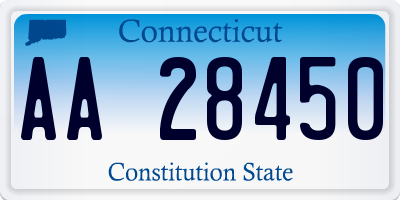 Connecticut

AA 28450

Constitution State